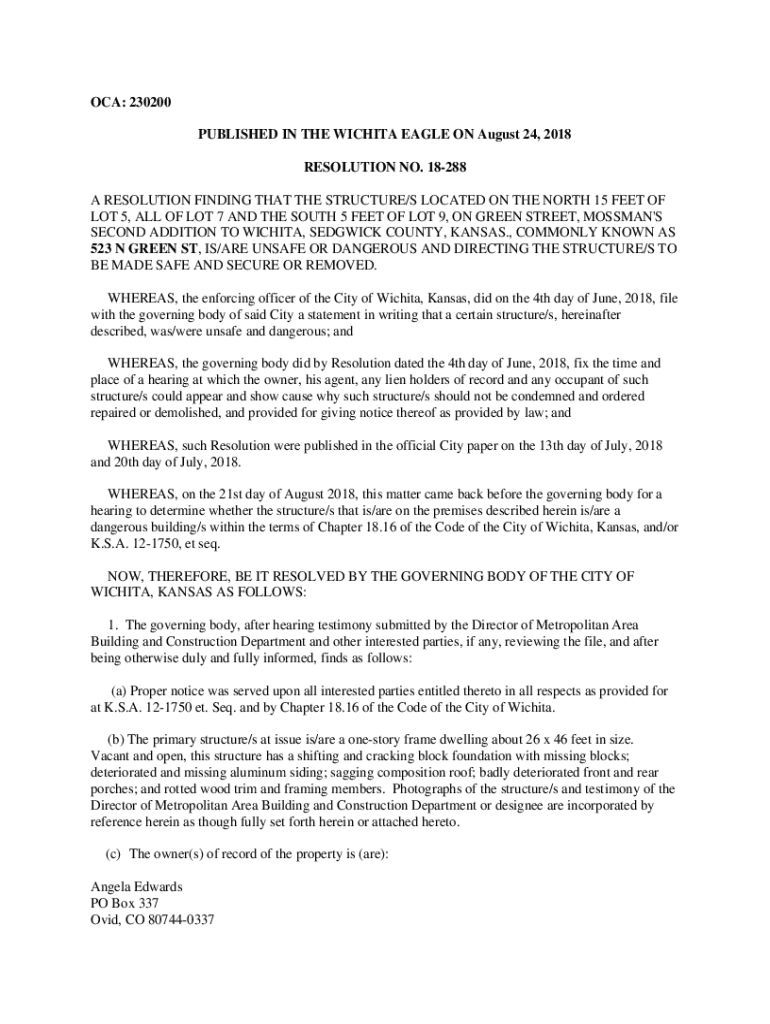 OCA: 230200

PUBLISHED IN THE WICHITA EAGLE ON August 24, 2018

RESOLUTION NO. 18-288

A RESOLUTION FINDING THAT THE STRUCTURE/S LOCATED ON THE NORTH 15 FEET OF LOT 5, ALL OF LOT 7 AND THE SOUTH 5 FEET OF LOT 9, ON GREEN STREET, MOSSMAN'S SECOND ADDITION TO WICHITA, SEDGWICK COUNTY, KANSAS., COMMONLY KNOWN AS 523 N GREEN ST, IS/ARE UNSAFE OR DANGEROUS AND DIRECTING THE STRUCTURE/S TO BE MADE SAFE AND SECURE OR REMOVED.

WHEREAS, the enforcing officer of the City of Wichita, Kansas, did on the 4th day of June, 2018, file with the governing body of said City a statement in writing that a certain structure/s, hereinafter described, was/were unsafe and dangerous; and

WHEREAS, the governing body did by Resolution dated the 4th day of June, 2018, fix the time and place of a hearing at which the owner, his agent, any lien holders of record and any occupant of such structure/s could appear and show cause why such structure/s should not be condemned and ordered repaired or demolished, and provided for giving notice thereof as provided by law; and

WHEREAS, such Resolution were published in the official City paper on the 13th day of July, 2018 and 20th day of July, 2018.

WHEREAS, on the 21st day of August 2018, this matter came back before the governing body for a hearing to determine whether the structure/s that is/are on the premises described herein is/are a dangerous building/s within the terms of Chapter 18.16 of the Code of the City of Wichita, Kansas, and/or K.S.A. 12-1750, et seq.

NOW, THEREFORE, BE IT RESOLVED BY THE GOVERNING BODY OF THE CITY OF WICHITA, KANSAS AS FOLLOWS:

1. The governing body, after hearing testimony submitted by the Director of Metropolitan Area Building and Construction Department and other interested parties, if any, reviewing the file, and after being otherwise duly and fully informed, finds as follows:

(a) Proper notice was served upon all interested parties entitled thereto in all respects as provided for at K.S.A. 12-1750 et. Seq. and by Chapter 18.16 of the Code of the City of Wichita.

(b) The primary structure/s at issue is/are a one-story frame dwelling about 26 x 46 feet in size. Vacant and open, this structure has a shifting and cracking block foundation with missing blocks; deteriorated and missing aluminum siding; sagging composition roof; badly deteriorated front and rear porches; and rotted wood trim and framing members. Photographs of the structure/s and testimony of the Director of Metropolitan Area Building and Construction Department or designee are incorporated by reference herein as though fully set forth herein or attached hereto.

(c) The owner(s) of record of the property is (are):

Angela Edwards
PO Box 337
Ovid, CO 80744-0337